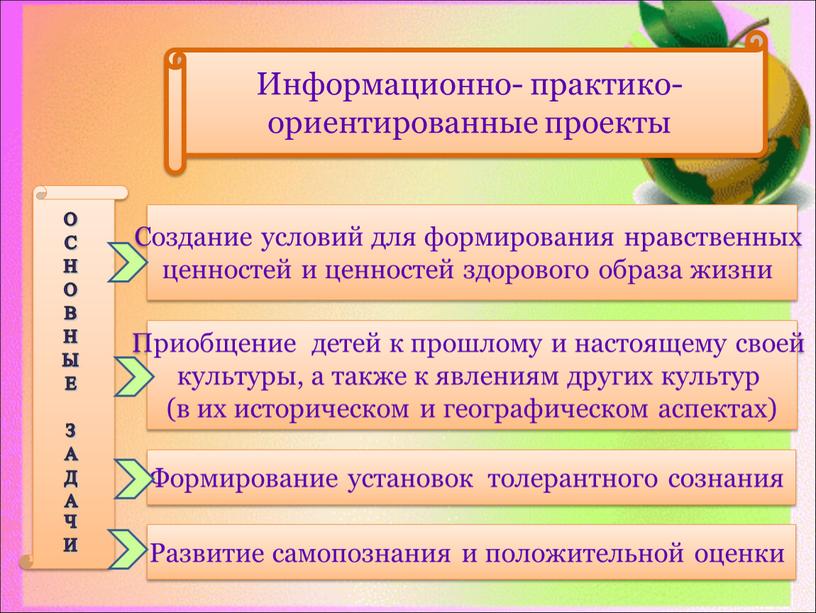 Информационно- практико-ориентированные проекты

ОСНОВНЫЕ ЗАДАЧИ

Создание условий для формирования нравственных ценностей и ценностей здорового образа жизни

Приобщение детей к прошлому и настоящему своей культуры, а также к явлениям других культур (в их историческом и географическом аспектах)

Формирование установок толерантного сознания

Развитие самопознания и положительной оценки